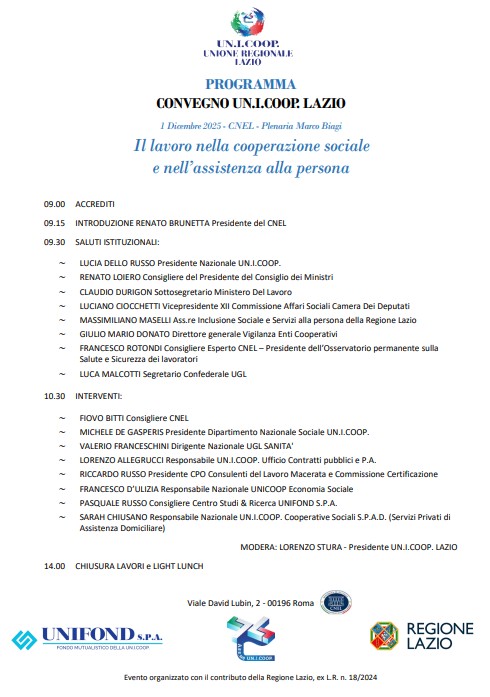 UN.I.COOP.
UNIONE REGIONALE
LAZIO

PROGRAMMA
CONVEGNO UN.I.COOP. LAZIO

1 Dicembre 2025 - CNEL - Plenaria Marco Biagi

Il lavoro nella cooperazione sociale e nell'assistenza alla persona

09.00 ACCREDITI

09.15 INTRODUZIONE RENATO BRUNETTA Presidente del CNEL

09.30 SALUTI ISTITUZIONALI:

~ LUCIA DELLO RUSSO Presidente Nazionale UN.I.COOP.
~ RENATO LOIERO Consigliere del Presidente del Consiglio dei Ministri
~ CLAUDIO DURIGON Sottosegretario Ministero Del Lavoro
~ LUCIANO CIOCCHETTI Vicepresidente XII Commissione Affari Sociali Camera Dei Deputati
~ MASSIMILIANO MASELLI Ass.re Inclusione Sociale e Servizi alla persona della Regione Lazio
~ GIULIO MARIO DONATO Direttore generale Vigilanza Enti Cooperativi
~ FRANCESCO ROTONDI Consigliere Esperto CNEL – Presidente dell'Osservatorio permanente sulla Salute e Sicurezza dei lavoratori
~ LUCA MALCOTTI Segretario Confederale UGL

10.30 INTERVENTI:

~ FIOVO BITTI Consigliere CNEL
~ MICHELE DE GASPERIS Presidente Dipartimento Nazionale Sociale UN.I.COOP.
~ VALERIO FRANCESCHINI Dirigente Nazionale UGL SANITA'
~ LORENZO ALLEGRUCCI Responsabile UN.I.COOP. Ufficio Contratti pubblici e P.A.
~ RICCARDO RUSSO Presidente CPO Consulenti del Lavoro Macerata e Commissione Certificazione
~ FRANCESCO D'ULIZIA Responsabile Nazionale UNICOOP Economia Sociale
~ PASQUALE RUSSO Consigliere Centro Studi & Ricerca UNIFOND S.P.A.
~ SARAH CHIUSANO Responsabile Nazionale UN.I.COOP. Cooperative Sociali S.P.A.D. (Servizi Privati di Assistenza Domiciliare)

MODERA: LORENZO STURA - Presidente UN.I.COOP. LAZIO

14.00 CHIUSURA LAVORI e LIGHT LUNCH

Viale David Lubin, 2 - 00196 Roma

CNEL

UNIFOND S.P.A.
FONDO MUTUALISTICO DELLA UN.I.COOP.

UN.I.COOP

REGIONE LAZIO

Evento organizzato con il contributo della Regione Lazio, ex L.R. n. 18/2024